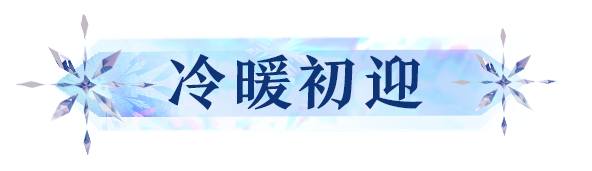 冷暖初迎